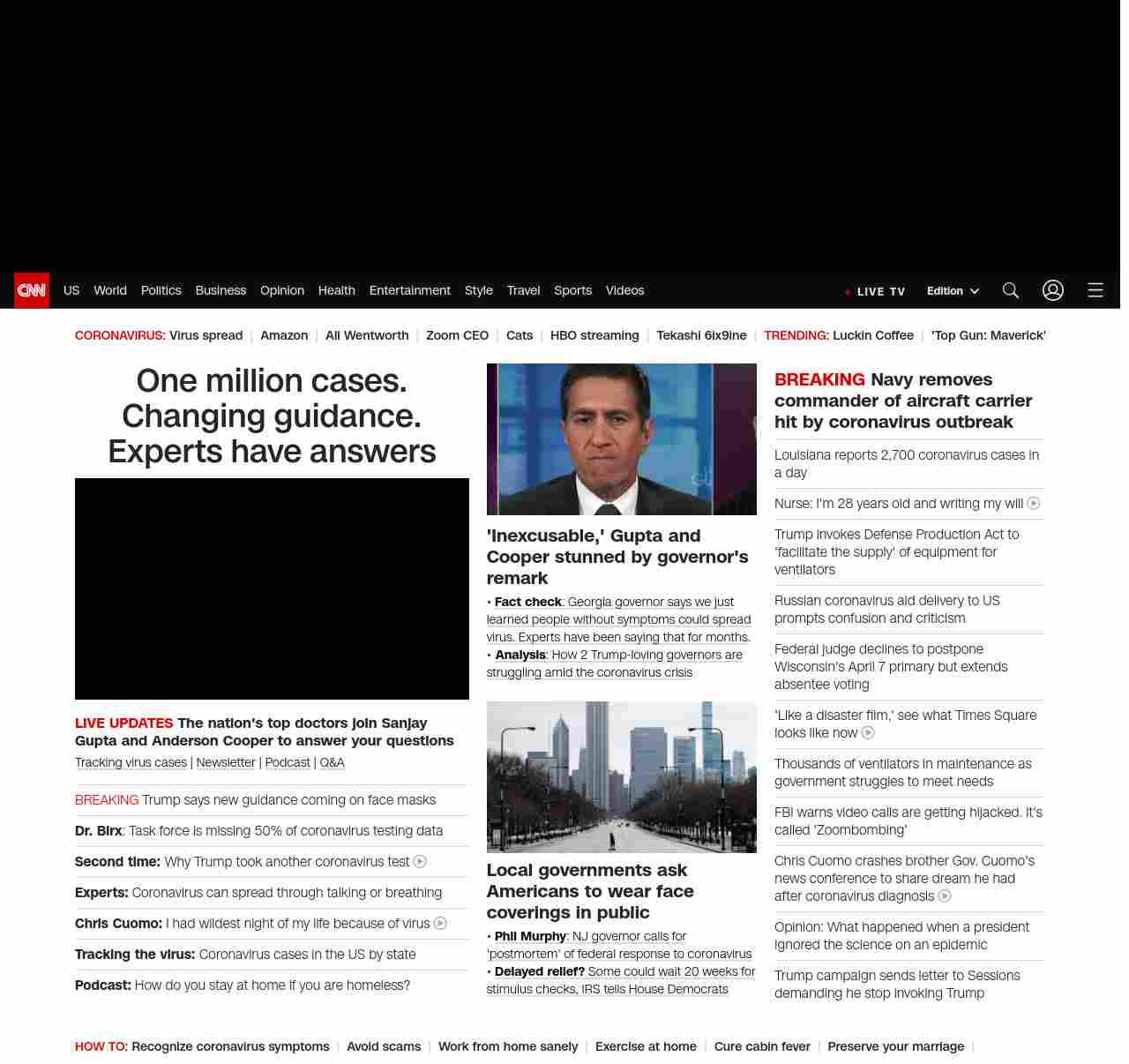 CNN US World Politics Business Opinion Health Entertainment Style Travel Sports Videos

LIVE TV Edition

CORONAVIRUS: Virus spread | Amazon | Ali Wentworth | Zoom CEO | Cats | HBO streaming | Tekashi 6ix9ine | TRENDING: Luckin Coffee | 'Top Gun: Maverick'

One million cases. Changing guidance. Experts have answers

LIVE UPDATES The nation's top doctors join Sanjay Gupta and Anderson Cooper to answer your questions

Tracking virus cases | Newsletter | Podcast | Q&A

BREAKING Trump says new guidance coming on face masks

Dr. Birx: Task force is missing 50% of coronavirus testing data

Second time: Why Trump took another coronavirus test

Experts: Coronavirus can spread through talking or breathing

Chris Cuomo: I had wildest night of my life because of virus

Tracking the virus: Coronavirus cases in the US by state

Podcast: How do you stay at home if you are homeless?

'Inexcusable,' Gupta and Cooper stunned by governor's remark

• Fact check: Georgia governor says we just learned people without symptoms could spread virus. Experts have been saying that for months.
• Analysis: How 2 Trump-loving governors are struggling amid the coronavirus crisis

Local governments ask Americans to wear face coverings in public

• Phil Murphy: NJ governor calls for 'postmortem' of federal response to coronavirus
• Delayed relief? Some could wait 20 weeks for stimulus checks, IRS tells House Democrats

BREAKING Navy removes commander of aircraft carrier hit by coronavirus outbreak

Louisiana reports 2,700 coronavirus cases in a day

Nurse: I'm 28 years old and writing my will

Trump invokes Defense Production Act to 'facilitate the supply' of equipment for ventilators

Russian coronavirus aid delivery to US prompts confusion and criticism

Federal judge declines to postpone Wisconsin's April 7 primary but extends absentee voting

'Like a disaster film,' see what Times Square looks like now

Thousands of ventilators in maintenance as government struggles to meet needs

FBI warns video calls are getting hijacked. It's called 'Zoombombing'

Chris Cuomo crashes brother Gov. Cuomo's news conference to share dream he had after coronavirus diagnosis

Opinion: What happened when a president ignored the science on an epidemic

Trump campaign sends letter to Sessions demanding he stop invoking Trump

HOW TO: Recognize coronavirus symptoms | Avoid scams | Work from home sanely | Exercise at home | Cure cabin fever | Preserve your marriage |